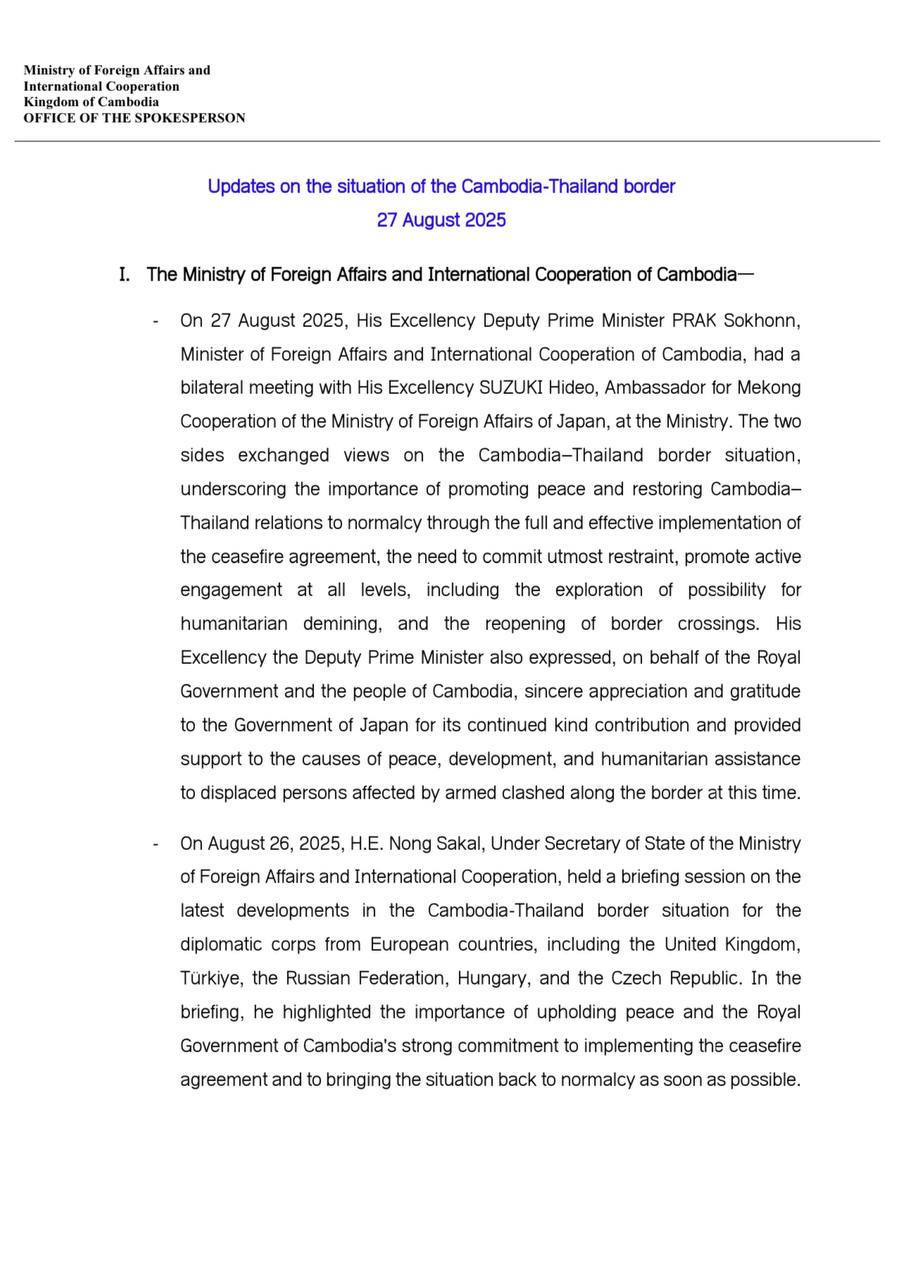 Ministry of Foreign Affairs and
International Cooperation
Kingdom of Cambodia
OFFICE OF THE SPOKESPERSON

Updates on the situation of the Cambodia-Thailand border
27 August 2025

I. The Ministry of Foreign Affairs and International Cooperation of Cambodia—

- On 27 August 2025, His Excellency Deputy Prime Minister PRAK Sokhonn, Minister of Foreign Affairs and International Cooperation of Cambodia, had a bilateral meeting with His Excellency SUZUKI Hideo, Ambassador for Mekong Cooperation of the Ministry of Foreign Affairs of Japan, at the Ministry. The two sides exchanged views on the Cambodia–Thailand border situation, underscoring the importance of promoting peace and restoring Cambodia–Thailand relations to normalcy through the full and effective implementation of the ceasefire agreement, the need to commit utmost restraint, promote active engagement at all levels, including the exploration of possibility for humanitarian demining, and the reopening of border crossings. His Excellency the Deputy Prime Minister also expressed, on behalf of the Royal Government and the people of Cambodia, sincere appreciation and gratitude to the Government of Japan for its continued kind contribution and provided support to the causes of peace, development, and humanitarian assistance to displaced persons affected by armed clashed along the border at this time.

- On August 26, 2025, H.E. Nong Sakal, Under Secretary of State of the Ministry of Foreign Affairs and International Cooperation, held a briefing session on the latest developments in the Cambodia-Thailand border situation for the diplomatic corps from European countries, including the United Kingdom, Türkiye, the Russian Federation, Hungary, and the Czech Republic. In the briefing, he highlighted the importance of upholding peace and the Royal Government of Cambodia's strong commitment to implementing the ceasefire agreement and to bringing the situation back to normalcy as soon as possible.